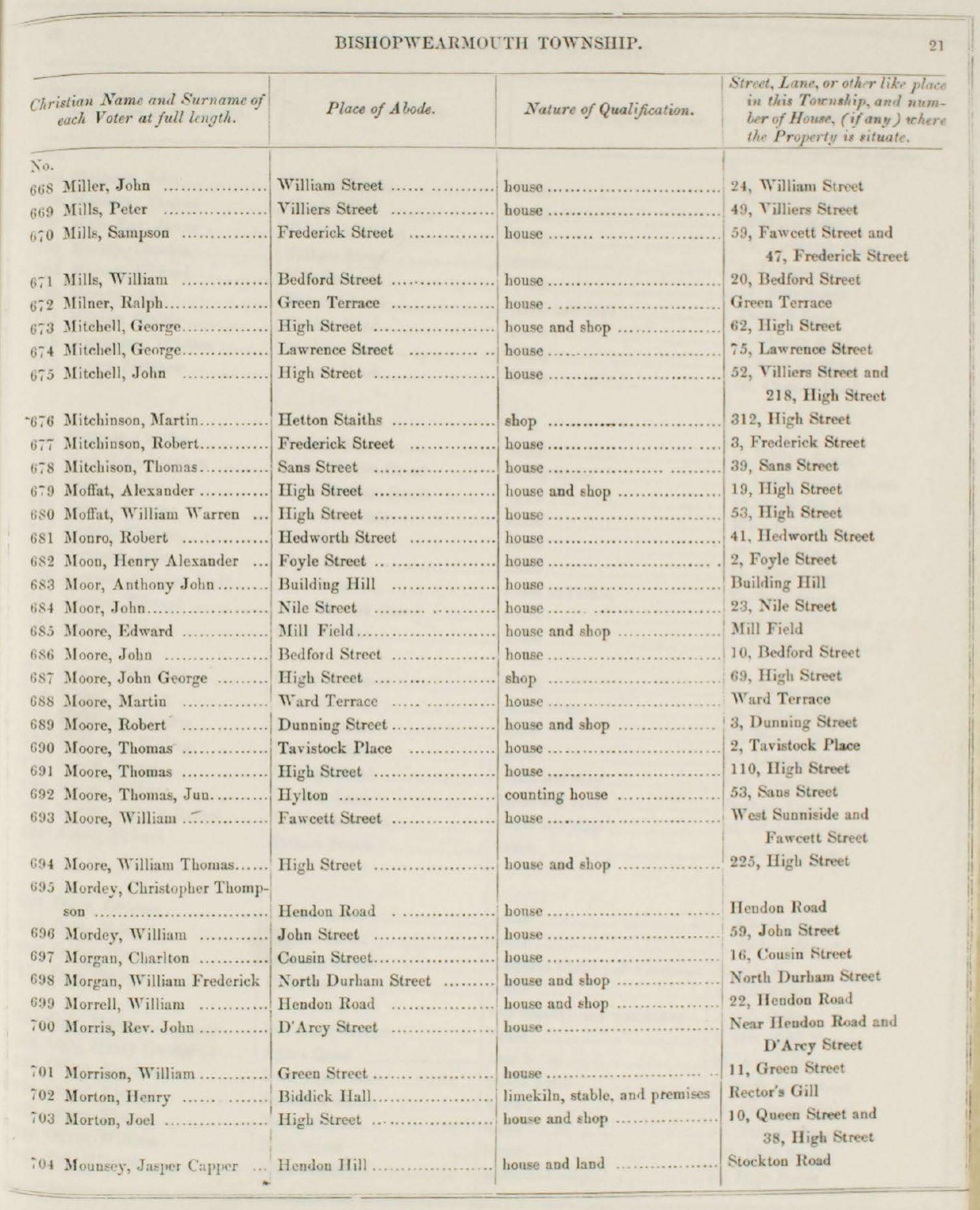 BISHOPWEARMOUTH TOWNSHIP. 21

| Christian Name and Surname of each Voter at full length. | Place of Abode. | Nature of Qualification. | Street, Lane, or other like place in this Township, and number of House, (if any) where the Property is situate. |
|---|---|---|---|
| No. | | | |
| 668 Miller, John | William Street | house | 24, William Street |
| 669 Mills, Peter | Villiers Street | house | 49, Villiers Street |
| 670 Mills, Sampson | Frederick Street | house | 59, Fawcett Street and 47, Frederick Street |
| 671 Mills, William | Bedford Street | house | 20, Bedford Street |
| 672 Milner, Ralph | Green Terrace | house | Green Terrace |
| 673 Mitchell, George | High Street | house and shop | 62, High Street |
| 674 Mitchell, George | Lawrence Street | house | 75, Lawrence Street |
| 675 Mitchell, John | High Street | house | 52, Villiers Street and 218, High Street |
| 676 Mitchinson, Martin | Hetton Staiths | shop | 312, High Street |
| 677 Mitchinson, Robert | Frederick Street | house | 3, Frederick Street |
| 678 Mitchison, Thomas | Sans Street | house | 39, Sans Street |
| 679 Moffat, Alexander | High Street | house and shop | 19, High Street |
| 680 Moffat, William Warren | High Street | house | 53, High Street |
| 681 Monro, Robert | Hedworth Street | house | 41, Hedworth Street |
| 682 Moon, Henry Alexander | Foyle Street | house | 2, Foyle Street |
| 683 Moor, Anthony John | Building Hill | house | Building Hill |
| 684 Moor, John | Nile Street | house | 23, Nile Street |
| 685 Moore, Edward | Mill Field | house and shop | Mill Field |
| 686 Moore, John | Bedford Street | house | 10, Bedford Street |
| 687 Moore, John George | High Street | shop | 69, High Street |
| 688 Moore, Martin | Ward Terrace | house | Ward Terrace |
| 689 Moore, Robert | Dunning Street | house and shop | 3, Dunning Street |
| 690 Moore, Thomas | Tavistock Place | house | 2, Tavistock Place |
| 691 Moore, Thomas | High Street | house | 110, High Street |
| 692 Moore, Thomas, Jun. | Hylton | counting house | 53, Sans Street |
| 693 Moore, William | Fawcett Street | house | West Sunniside and Fawcett Street |
| 694 Moore, William Thomas | High Street | house and shop | 225, High Street |
| 695 Mordey, Christopher Thompson | Hendon Road | house | Hendon Road |
| 696 Mordey, William | John Street | house | 59, John Street |
| 697 Morgan, Charlton | Cousin Street | house | 16, Cousin Street |
| 698 Morgan, William Frederick | North Durham Street | house and shop | North Durham Street |
| 699 Morrell, William | Hendon Road | house and shop | 22, Hendon Road |
| 700 Morris, Rev. John | D'Arcy Street | house | Near Hendon Road and D'Arcy Street |
| 701 Morrison, William | Green Street | house | 11, Green Street |
| 702 Morton, Henry | Biddick Hall | limekiln, stable, and premises | Rector's Gill |
| 703 Morton, Joel | High Street | house and shop | 10, Queen Street and 38, High Street |
| 704 Mounsey, Jasper Capper | Hendon Hill | house and land | Stockton Road |